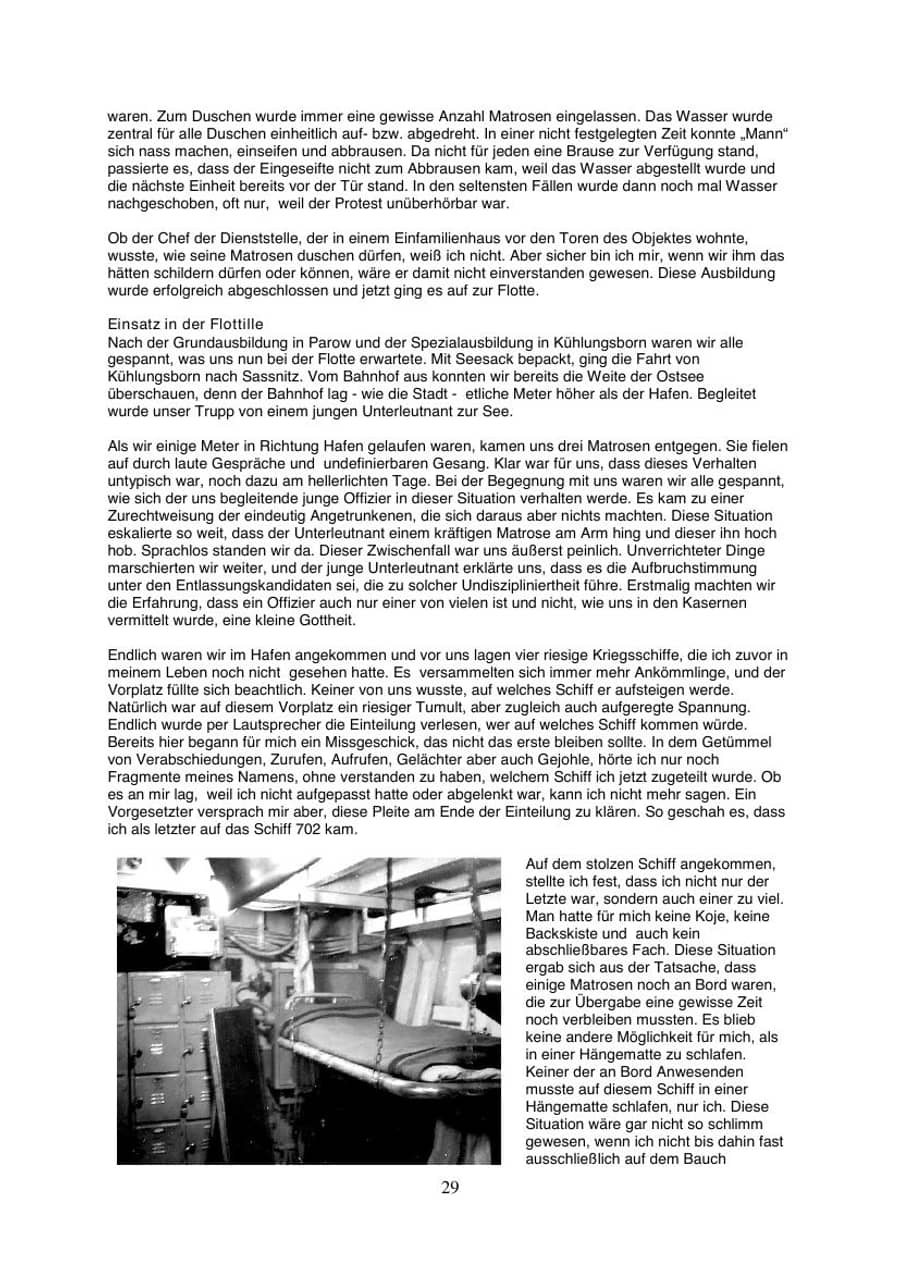 waren. Zum Duschen wurde immer eine gewisse Anzahl Matrosen eingelassen. Das Wasser wurde zentral für alle Duschen einheitlich auf- bzw. abgedreht. In einer nicht festgelegten Zeit konnte „Mann“ sich nass machen, einseifen und abbrausen. Da nicht für jeden eine Brause zur Verfügung stand, passierte es, dass der Eingeseifte nicht zum Abbrausen kam, weil das Wasser abgestellt wurde und die nächste Einheit bereits vor der Tür stand. In den seltensten Fällen wurde dann noch mal Wasser nachgeschoben, oft nur, weil der Protest unüberhörbar war.

Ob der Chef der Dienststelle, der in einem Einfamilienhaus vor den Toren des Objektes wohnte, wusste, wie seine Matrosen duschen dürfen, weiß ich nicht. Aber sicher bin ich mir, wenn wir ihm das hätten schildern dürfen oder können, wäre er damit nicht einverstanden gewesen. Diese Ausbildung wurde erfolgreich abgeschlossen und jetzt ging es auf zur Flotte.

Einsatz in der Flottille
Nach der Grundausbildung in Parow und der Spezialausbildung in Kühlungsborn waren wir alle gespannt, was uns nun bei der Flotte erwartete. Mit Seesack bepackt, ging die Fahrt von Kühlungsborn nach Sassnitz. Vom Bahnhof aus konnten wir bereits die Weite der Ostsee überschauen, denn der Bahnhof lag - wie die Stadt - etliche Meter höher als der Hafen. Begleitet wurde unser Trupp von einem jungen Unterleutnant zur See.

Als wir einige Meter in Richtung Hafen gelaufen waren, kamen uns drei Matrosen entgegen. Sie fielen auf durch laute Gespräche und undefinierbaren Gesang. Klar war für uns, dass dieses Verhalten untypisch war, noch dazu am hellerlichten Tage. Bei der Begegnung mit uns waren wir alle gespannt, wie sich der uns begleitende junge Offizier in dieser Situation verhalten werde. Es kam zu einer Zurechtweisung der eindeutig Angetrunkenen, die sich daraus aber nichts machten. Diese Situation eskalierte so weit, dass der Unterleutnant einem kräftigen Matrose am Arm hing und dieser ihn hoch hob. Sprachlos standen wir da. Dieser Zwischenfall war uns äußerst peinlich. Unverrichteter Dinge marschierten wir weiter, und der junge Unterleutnant erklärte uns, dass es die Aufbruchstimmung unter den Entlassungskandidaten sei, die zu solcher Undiszipliniertheit führe. Erstmalig machten wir die Erfahrung, dass ein Offizier auch nur einer von vielen ist und nicht, wie uns in den Kasernen vermittelt wurde, eine kleine Gottheit.

Endlich waren wir im Hafen angekommen und vor uns lagen vier riesige Kriegsschiffe, die ich zuvor in meinem Leben noch nicht gesehen hatte. Es versammelten sich immer mehr Ankömmlinge, und der Vorplatz füllte sich beachtlich. Keiner von uns wusste, auf welches Schiff er aufsteigen werde. Natürlich war auf diesem Vorplatz ein riesiger Tumult, aber zugleich auch aufgeregte Spannung. Endlich wurde per Lautsprecher die Einteilung verlesen, wer auf welches Schiff kommen würde. Bereits hier begann für mich ein Missgeschick, das nicht das erste bleiben sollte. In dem Getümmel von Verabschiedungen, Zurufen, Aufrufen, Gelächter aber auch Gejohle, hörte ich nur noch Fragmente meines Namens, ohne verstanden zu haben, welchem Schiff ich jetzt zugeteilt wurde. Ob es an mir lag, weil ich nicht aufgepasst hatte oder abgelenkt war, kann ich nicht mehr sagen. Ein Vorgesetzter versprach mir aber, diese Pleite am Ende der Einteilung zu klären. So geschah es, dass ich als letzter auf das Schiff 702 kam.

Auf dem stolzen Schiff angekommen, stellte ich fest, dass ich nicht nur der Letzte war, sondern auch einer zu viel. Man hatte für mich keine Koje, keine Backskiste und auch kein abschließbares Fach. Diese Situation ergab sich aus der Tatsache, dass einige Matrosen noch an Bord waren, die zur Übergabe eine gewisse Zeit noch verbleiben mussten. Es blieb keine andere Möglichkeit für mich, als in einer Hängematte zu schlafen. Keiner der an Bord Anwesenden musste auf diesem Schiff in einer Hängematte schlafen, nur ich. Diese Situation wäre gar nicht so schlimm gewesen, wenn ich nicht bis dahin fast ausschließlich auf dem Bauch

29